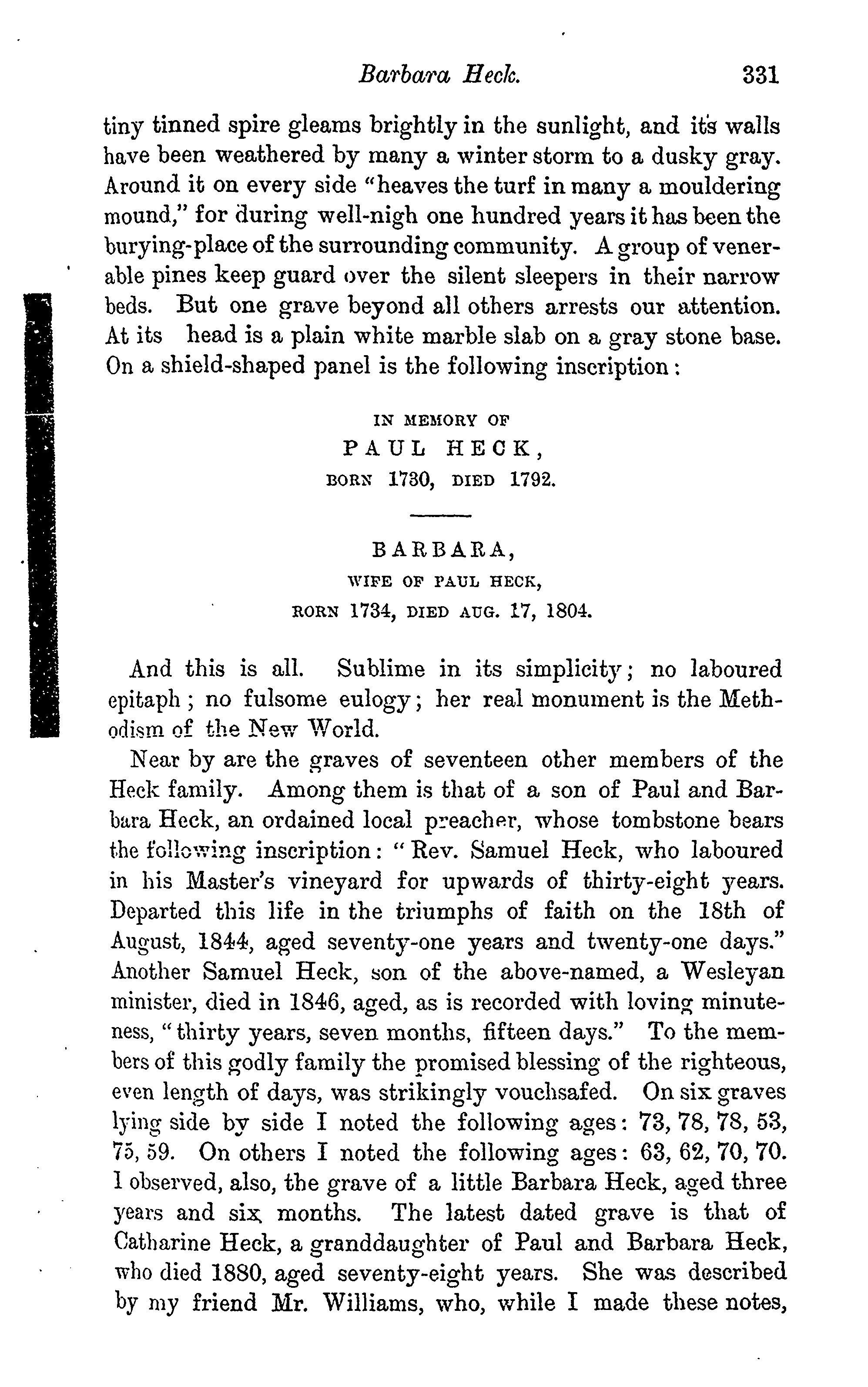 Barbara Heck. 331

tiny tinned spire gleams brightly in the sunlight, and its walls have been weathered by many a winter storm to a dusky gray. Around it on every side "heaves the turf in many a mouldering mound," for during well-nigh one hundred years it has been the burying-place of the surrounding community. A group of venerable pines keep guard over the silent sleepers in their narrow beds. But one grave beyond all others arrests our attention. At its head is a plain white marble slab on a gray stone base. On a shield-shaped panel is the following inscription:

IN MEMORY OF
PAUL HECK,
BORN 1730, DIED 1792.

BARBARA,
WIFE OF PAUL HECK,
RORN 1734, DIED AUG. 17, 1804.

And this is all. Sublime in its simplicity; no laboured epitaph; no fulsome eulogy; her real monument is the Methodism of the New World.

Near by are the graves of seventeen other members of the Heck family. Among them is that of a son of Paul and Barbara Heck, an ordained local preacher, whose tombstone bears the following inscription: "Rev. Samuel Heck, who laboured in his Master's vineyard for upwards of thirty-eight years. Departed this life in the triumphs of faith on the 18th of August, 1844, aged seventy-one years and twenty-one days." Another Samuel Heck, son of the above-named, a Wesleyan minister, died in 1846, aged, as is recorded with loving minuteness, "thirty years, seven months, fifteen days." To the members of this godly family the promised blessing of the righteous, even length of days, was strikingly vouchsafed. On six graves lying side by side I noted the following ages: 73, 78, 78, 53, 75, 59. On others I noted the following ages: 63, 62, 70, 70. I observed, also, the grave of a little Barbara Heck, aged three years and six months. The latest dated grave is that of Catharine Heck, a granddaughter of Paul and Barbara Heck, who died 1880, aged seventy-eight years. She was described by my friend Mr. Williams, who, while I made these notes,